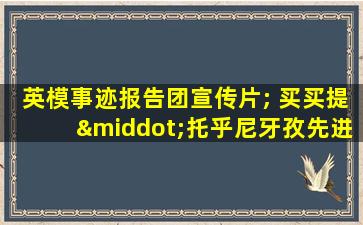 英模事迹报告团宣传片; 买买提&middot;托乎尼牙孜先进